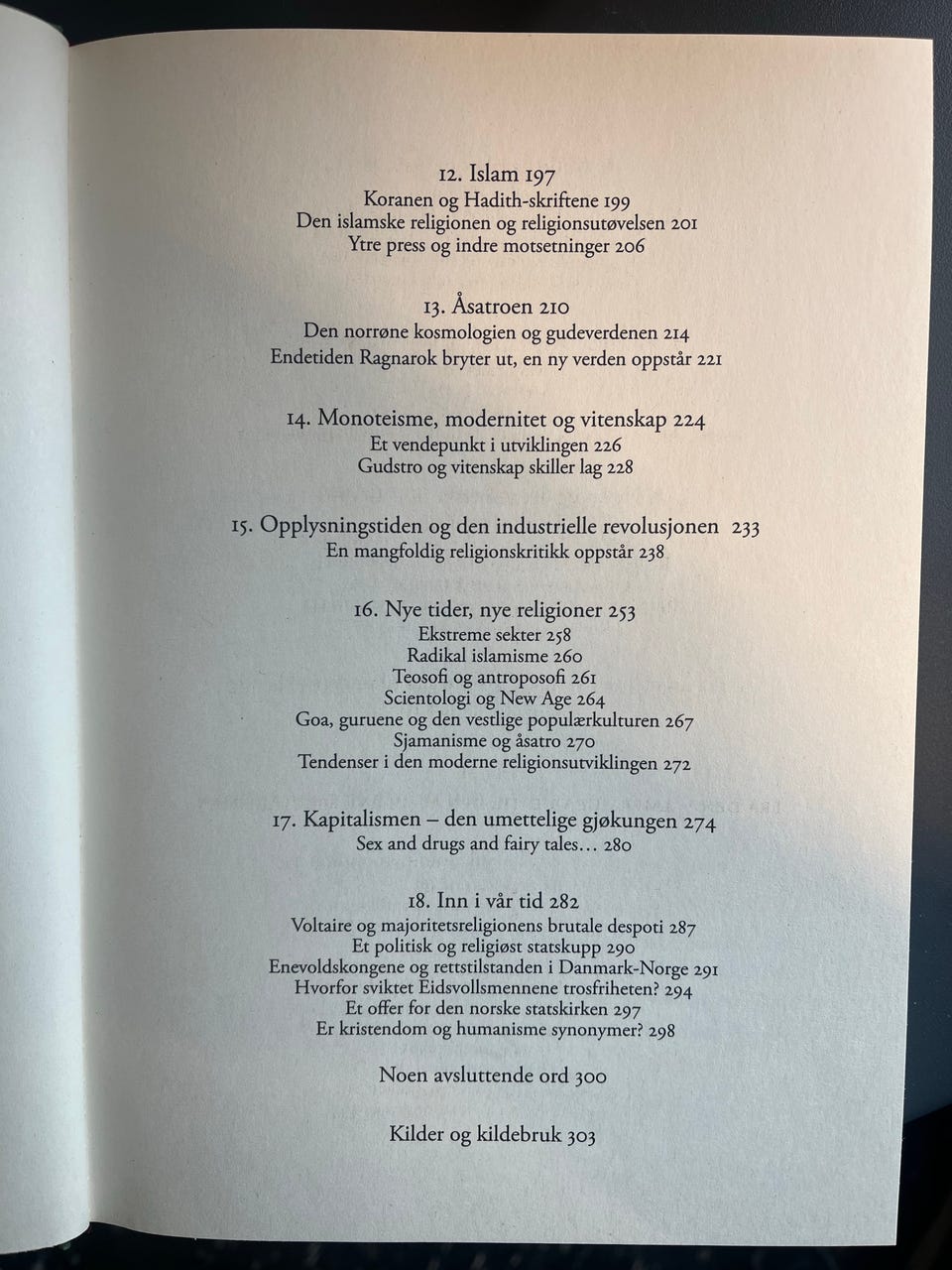 12. Islam 197
Koranen og Hadith-skriftene 199
Den islamske religionen og religionsutøvelsen 201
Ytre press og indre motsetninger 206

13. Åsatroen 210
Den norrøne kosmologien og gudeverdenen 214
Endetiden Ragnarok bryter ut, en ny verden oppstår 221

14. Monoteisme, modernitet og vitenskap 224
Et vendepunkt i utviklingen 226
Gudstro og vitenskap skiller lag 228

15. Opplysningstiden og den industrielle revolusjonen 233
En mangfoldig religionskritikk oppstår 238

16. Nye tider, nye religioner 253
Ekstreme sekter 258
Radikal islamisme 260
Teosofi og antroposofi 261
Scientologi og New Age 264
Goa, guruene og den vestlige populærkulturen 267
Sjamanisme og åsatro 270
Tendenser i den moderne religionsutviklingen 272

17. Kapitalismen – den umettelige gjøkungen 274
Sex and drugs and fairy tales… 280

18. Inn i vår tid 282
Voltaire og majoritetsreligionens brutale despoti 287
Et politisk og religiøst statskupp 290
Enevoldskongene og rettstilstanden i Danmark-Norge 291
Hvorfor sviktet Eidsvollsmennene trosfriheten? 294
Et offer for den norske statskirken 297
Er kristendom og humanisme synonymer? 298

Noen avsluttende ord 300

Kilder og kildebruk 303